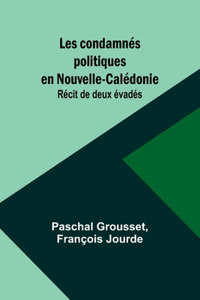 Les condamnés politiques en Nouvelle-Calédonie

Récit de deux évadés

Paschal Grousset, François Jourde